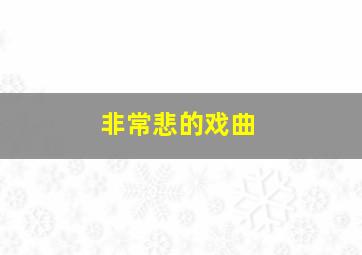 非常悲的戏曲